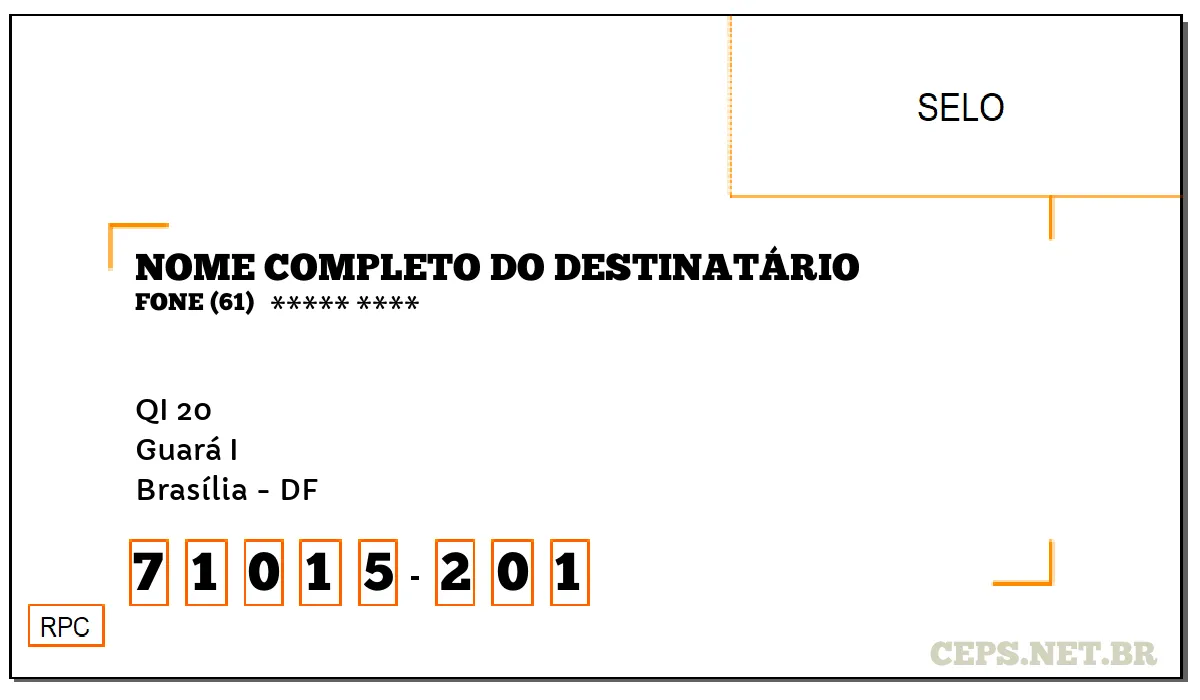 SELO

NOME COMPLETO DO DESTINATÁRIO
FONE (61) ***** ****

QI 20
Guará I
Brasília - DF

7 1 0 1 5 - 2 0 1

RPC

CEPS.NET.BR